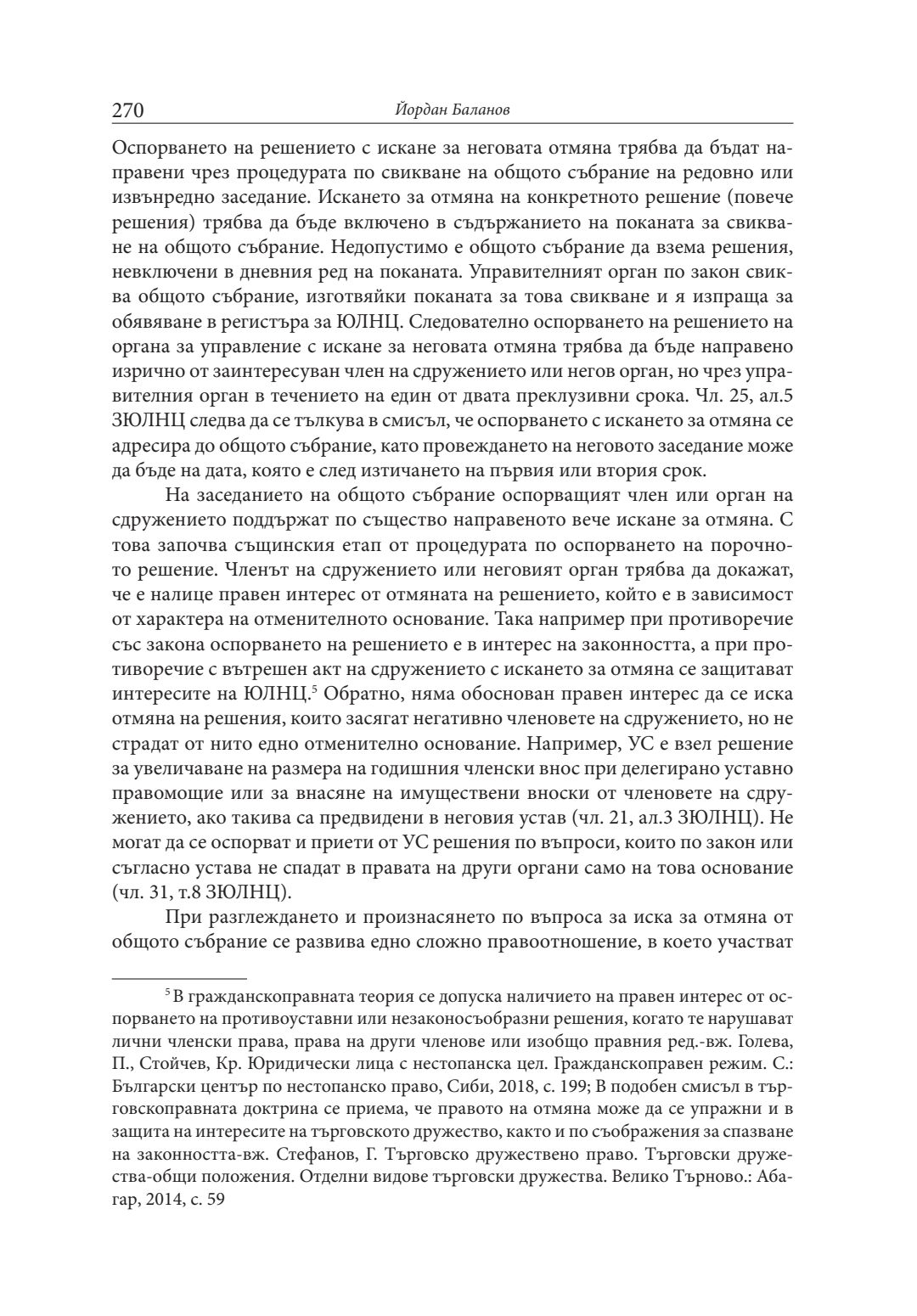 270 Йордан Баланов

Оспорването на решението с искане за неговата отмяна трябва да бъдат направени чрез процедурата по свикване на общото събрание на редовно или извънредно заседание. Искането за отмяна на конкретното решение (повече решения) трябва да бъде включено в съдържанието на поканата за свикване на общото събрание. Недопустимо е общото събрание да взема решения, невключени в дневния ред на поканата. Управителният орган по закон свиква общото събрание, изготвяйки поканата за това свикване и я изпраща за обявяване в регистъра за ЮЛНЦ. Следователно оспорването на решението на органа за управление с искане за неговата отмяна трябва да бъде направено изрично от заинтересуван член на сдружението или негов орган, но чрез управителния орган в течението на един от двата преклузивни срока. Чл. 25, ал.5 ЗЮЛНЦ следва да се тълкува в смисъл, че оспорването с искането за отмяна се адресира до общото събрание, като провеждането на неговото заседание може да бъде на дата, която е след изтичането на първия или втория срок.

На заседанието на общото събрание оспорващият член или орган на сдружението поддържат по същество направеното вече искане за отмяна. С това започва същинския етап от процедурата по оспорването на порочното решение. Членът на сдружението или неговият орган трябва да докажат, че е налице правен интерес от отмяната на решението, който е в зависимост от характера на отменителното основание. Така например при противоречие със закона оспорването на решението е в интерес на законността, а при противоречие с вътрешен акт на сдружението с искането за отмяна се защитават интересите на ЮЛНЦ.$^5$ Обратно, няма обоснован правен интерес да се иска отмяна на решения, които засягат негативно членовете на сдружението, но не страдат от нито едно отменително основание. Например, УС е взел решение за увеличаване на размера на годишния членски внос при делегирано уставно правомощие или за внасяне на имуществени вноски от членовете на сдружението, ако такива са предвидени в неговия устав (чл. 21, ал.3 ЗЮЛНЦ). Не могат да се оспорват и приети от УС решения по въпроси, които по закон или съгласно устава не спадат в правата на други органи само на това основание (чл. 31, т.8 ЗЮЛНЦ).

При разглеждането и произнасянето по въпроса за иска за отмяна от общото събрание се развива едно сложно правоотношение, в което участват

$^5$ В гражданскоправната теория се допуска наличието на правен интерес от оспорването на противоуставни или незаконосъобразни решения, когато те нарушават лични членски права, права на други членове или изобщо правния ред.-вж. Голева, П., Стойчев, Кр. Юридически лица с нестопанска цел. Гражданскоправен режим. С.: Български център по нестопанско право, Сиби, 2018, с. 199; В подобен смисъл в търговскоправната доктрина се приема, че правото на отмяна може да се упражни и в защита на интересите на търговското дружество, както и по съображения за спазване на законността-вж. Стефанов, Г. Търговско дружествено право. Търговски дружества-общи положения. Отделни видове търговски дружества. Велико Търново.: Абагар, 2014, с. 59